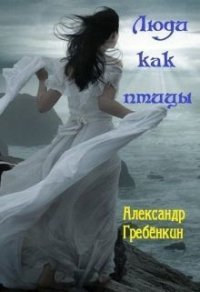 Люди как птицы

Александр Гребёнкин